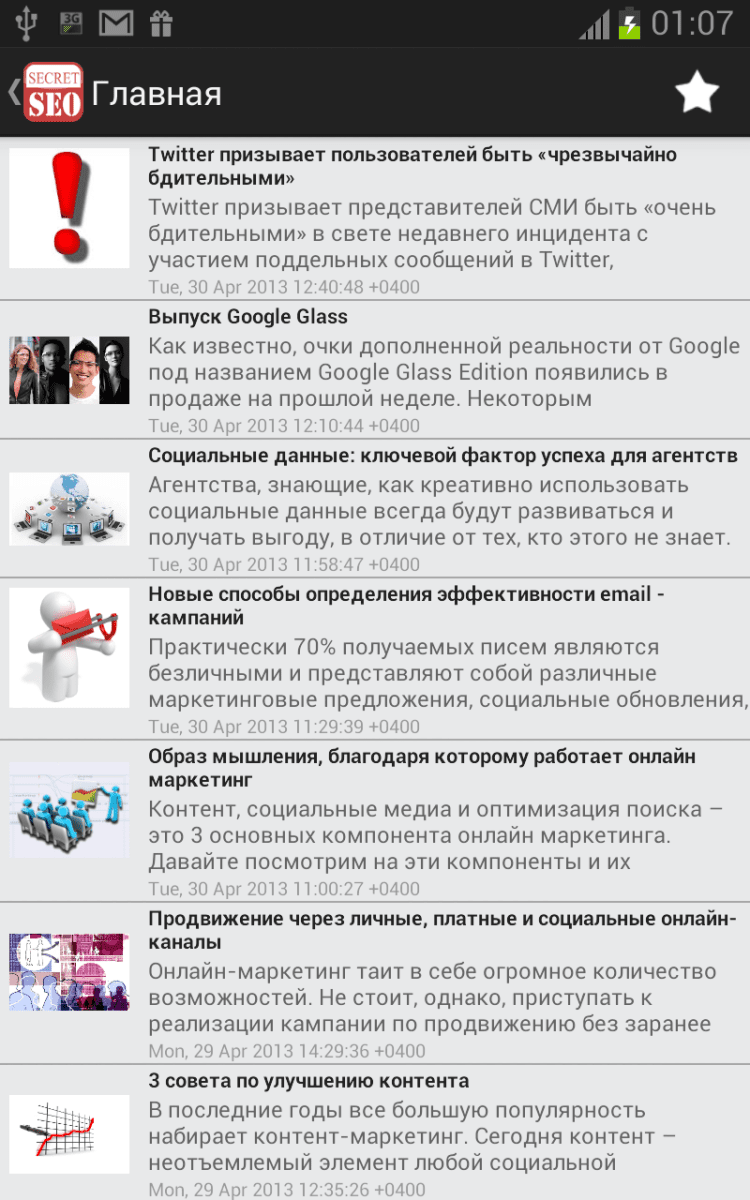 3G 01:07

SECRET SEO Главная

Twitter призывает пользователей быть «чрезвычайно бдительными»
Twitter призывает представителей СМИ быть «очень бдительными» в свете недавнего инцидента с участием поддельных сообщений в Twitter,
Tue, 30 Apr 2013 12:40:48 +0400

Выпуск Google Glass
Как известно, очки дополненной реальности от Google под названием Google Glass Edition появились в продаже на прошлой неделе. Некоторым
Tue, 30 Apr 2013 12:10:44 +0400

Социальные данные: ключевой фактор успеха для агентств
Агентства, знающие, как креативно использовать социальные данные всегда будут развиваться и получать выгоду, в отличие от тех, кто этого не знает.
Tue, 30 Apr 2013 11:58:47 +0400

Новые способы определения эффективности email - кампаний
Практически 70% получаемых писем являются безличными и представляют собой различные маркетинговые предложения, социальные обновления,
Tue, 30 Apr 2013 11:29:39 +0400

Образ мышления, благодаря которому работает онлайн маркетинг
Контент, социальные медиа и оптимизация поиска – это 3 основных компонента онлайн маркетинга. Давайте посмотрим на эти компоненты и их
Tue, 30 Apr 2013 11:00:27 +0400

Продвижение через личные, платные и социальные онлайн-каналы
Онлайн-маркетинг таит в себе огромное количество возможностей. Не стоит, однако, приступать к реализации кампании по продвижению без заранее
Mon, 29 Apr 2013 14:29:36 +0400

3 совета по улучшению контента
В последние годы все большую популярность набирает контент-маркетинг. Сегодня контент – неотъемлемый элемент любой социальной
Mon, 29 Apr 2013 12:35:26 +0400